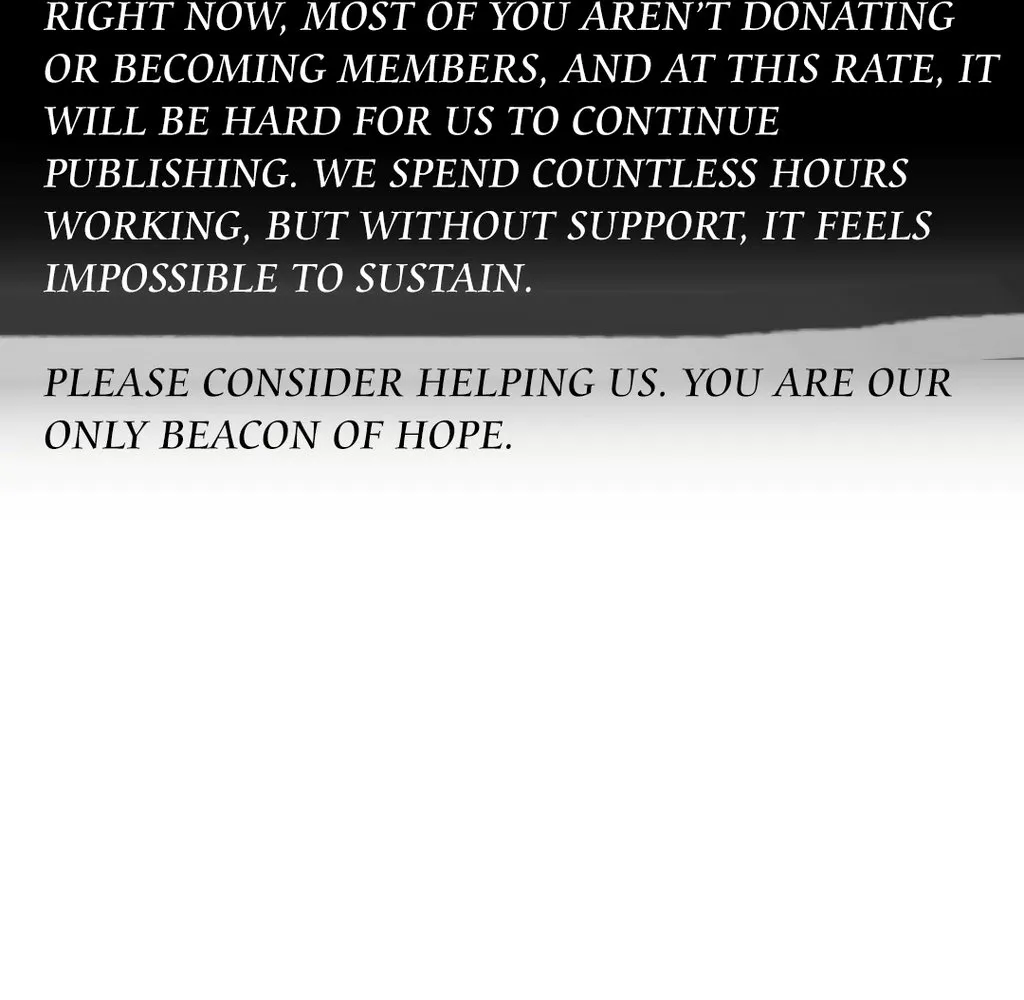 RIGHT NOW, MOST OF YOU AREN'T DONATING OR BECOMING MEMBERS, AND AT THIS RATE, IT WILL BE HARD FOR US TO CONTINUE PUBLISHING. WE SPEND COUNTLESS HOURS WORKING, BUT WITHOUT SUPPORT, IT FEELS IMPOSSIBLE TO SUSTAIN.

PLEASE CONSIDER HELPING US. YOU ARE OUR ONLY BEACON OF HOPE.